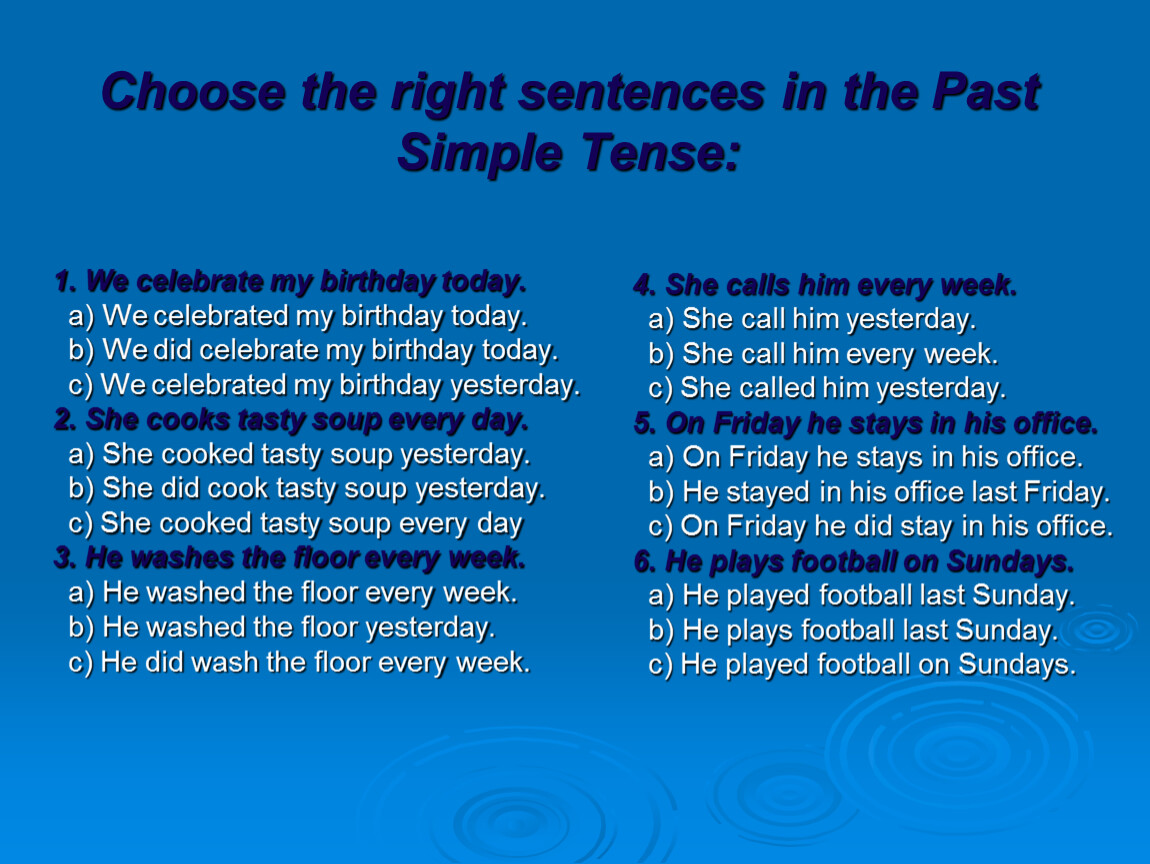 Choose the right sentences in the Past Simple Tense:

1. We celebrate my birthday today.
a) We celebrated my birthday today.
b) We did celebrate my birthday today.
c) We celebrated my birthday yesterday.
2. She cooks tasty soup every day.
a) She cooked tasty soup yesterday.
b) She did cook tasty soup yesterday.
c) She cooked tasty soup every day
3. He washes the floor every week.
a) He washed the floor every week.
b) He washed the floor yesterday.
c) He did wash the floor every week.

4. She calls him every week.
a) She call him yesterday.
b) She call him every week.
c) She called him yesterday.
5. On Friday he stays in his office.
a) On Friday he stays in his office.
b) He stayed in his office last Friday.
c) On Friday he did stay in his office.
6. He plays football on Sundays.
a) He played football last Sunday.
b) He plays football last Sunday.
c) He played football on Sundays.